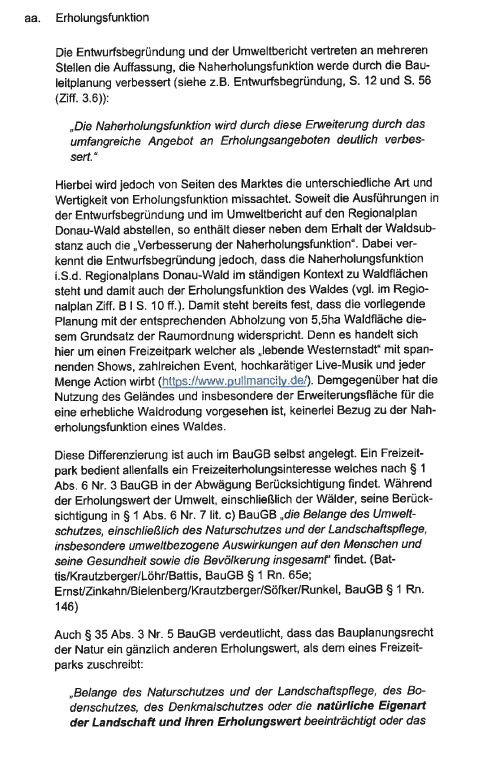 aa. Erholungsfunktion

Die Entwurfsbegründung und der Umweltbericht vertreten an mehreren Stellen die Auffassung, die Naherholungsfunktion werde durch die Bauleitplanung verbessert (siehe z.B. Entwurfsbegründung, S. 12 und S. 56 (Ziff. 3.6)):

„Die Naherholungsfunktion wird durch diese Erweiterung durch das umfangreiche Angebot an Erholungsangeboten deutlich verbessert."

Hierbei wird jedoch von Seiten des Marktes die unterschiedliche Art und Wertigkeit von Erholungsfunktion missachtet. Soweit die Ausführungen in der Entwurfsbegründung und im Umweltbericht auf den Regionalplan Donau-Wald abstellen, so enthält dieser neben dem Erhalt der Waldsubstanz auch die „Verbesserung der Naherholungsfunktion". Dabei verkennt die Entwurfsbegründung jedoch, dass die Naherholungsfunktion i.S.d. Regionalplans Donau-Wald im ständigen Kontext zu Waldflächen steht und damit auch der Erholungsfunktion des Waldes (vgl. im Regionalplan Ziff. B I S. 10 ff.). Damit steht bereits fest, dass die vorliegende Planung mit der entsprechenden Abholzung von 5,5ha Waldfläche diesem Grundsatz der Raumordnung widerspricht. Denn es handelt sich hier um einen Freizeitpark welcher als „lebende Westernstadt" mit spannenden Shows, zahlreichen Event, hochkarätiger Live-Musik und jeder Menge Action wirbt (https://www.pullmancity.de/). Demgegenüber hat die Nutzung des Geländes und insbesondere der Erweiterungsfläche für die eine erhebliche Waldrodung vorgesehen ist, keinerlei Bezug zu der Naherholungsfunktion eines Waldes.

Diese Differenzierung ist auch im BauGB selbst angelegt. Ein Freizeitpark bedient allenfalls ein Freizeiterholungsinteresse welches nach § 1 Abs. 6 Nr. 3 BauGB in der Abwägung Berücksichtigung findet. Während der Erholungswert der Umwelt, einschließlich der Wälder, seine Berücksichtigung in § 1 Abs. 6 Nr. 7 lit. c) BauGB „die Belange des Umweltschutzes, einschließlich des Naturschutzes und der Landschaftspflege, insbesondere umweltbezogene Auswirkungen auf den Menschen und seine Gesundheit sowie die Bevölkerung insgesamt" findet. (Battis/Krautzberger/Löhr/Battis, BauGB § 1 Rn. 65e; Ernst/Zinkahn/Bielenberg/Krautzberger/Söfker/Runkel, BauGB § 1 Rn. 146)

Auch § 35 Abs. 3 Nr. 5 BauGB verdeutlicht, dass das Bauplanungsrecht der Natur ein gänzlich anderen Erholungswert, als dem eines Freizeitparks zuschreibt:

„Belange des Naturschutzes und der Landschaftspflege, des Bodenschutzes, des Denkmalschutzes oder die natürliche Eigenart der Landschaft und ihren Erholungswert beeinträchtigt oder das